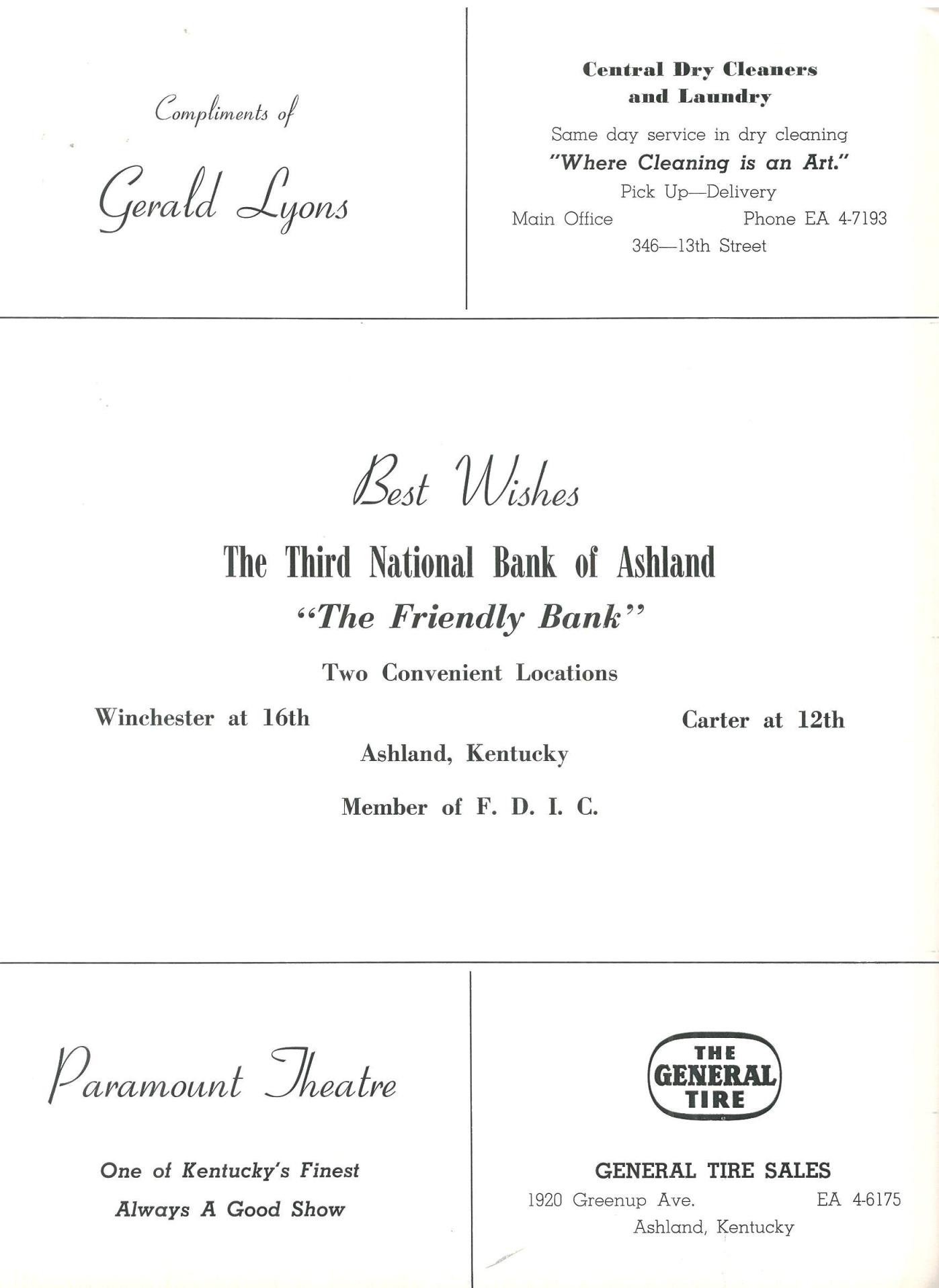 Compliments of

Gerald Lyons

Central Dry Cleaners and Laundry

Same day service in dry cleaning

"Where Cleaning is an Art."

Pick Up—Delivery

Main Office Phone EA 4-7193

346—13th Street

Best Wishes

The Third National Bank of Ashland

"The Friendly Bank"

Two Convenient Locations

Winchester at 16th Carter at 12th

Ashland, Kentucky

Member of F. D. I. C.

Paramount Theatre

One of Kentucky's Finest

Always A Good Show

THE GENERAL TIRE

GENERAL TIRE SALES

1920 Greenup Ave. EA 4-6175

Ashland, Kentucky